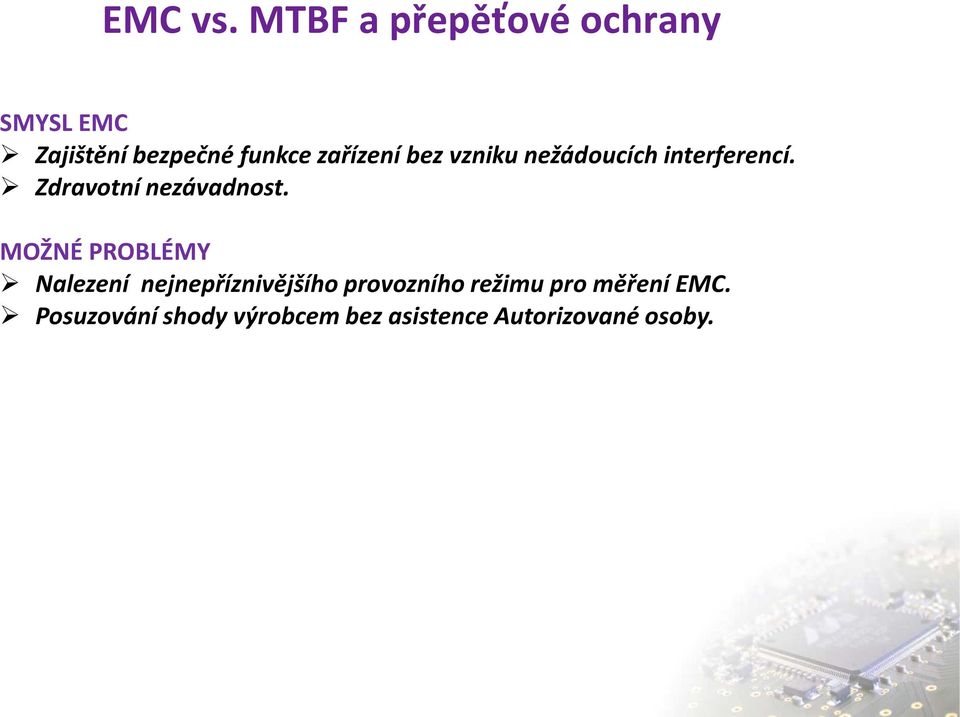 EMC vs. MTBF a přepěťové ochrany

SMYSL EMC
➢ Zajištění bezpečné funkce zařízení bez vzniku nežádoucích interferencí.
➢ Zdravotní nezávadnost.

MOŽNÉ PROBLÉMY
➢ Nalezení nejnepříznivějšího provozního režimu pro měření EMC.
➢ Posuzování shody výrobcem bez asistence Autorizované osoby.